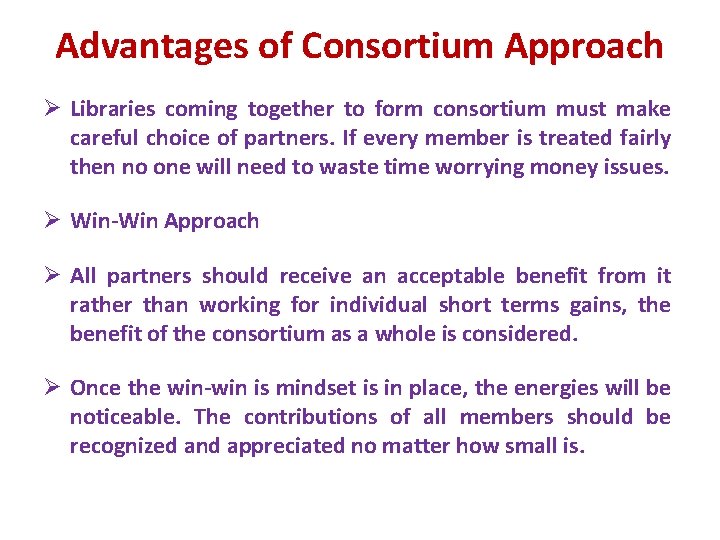 Advantages of Consortium Approach

➢ Libraries coming together to form consortium must make careful choice of partners. If every member is treated fairly then no one will need to waste time worrying money issues.

➢ Win-Win Approach

➢ All partners should receive an acceptable benefit from it rather than working for individual short terms gains, the benefit of the consortium as a whole is considered.

➢ Once the win-win is mindset is in place, the energies will be noticeable. The contributions of all members should be recognized and appreciated no matter how small is.